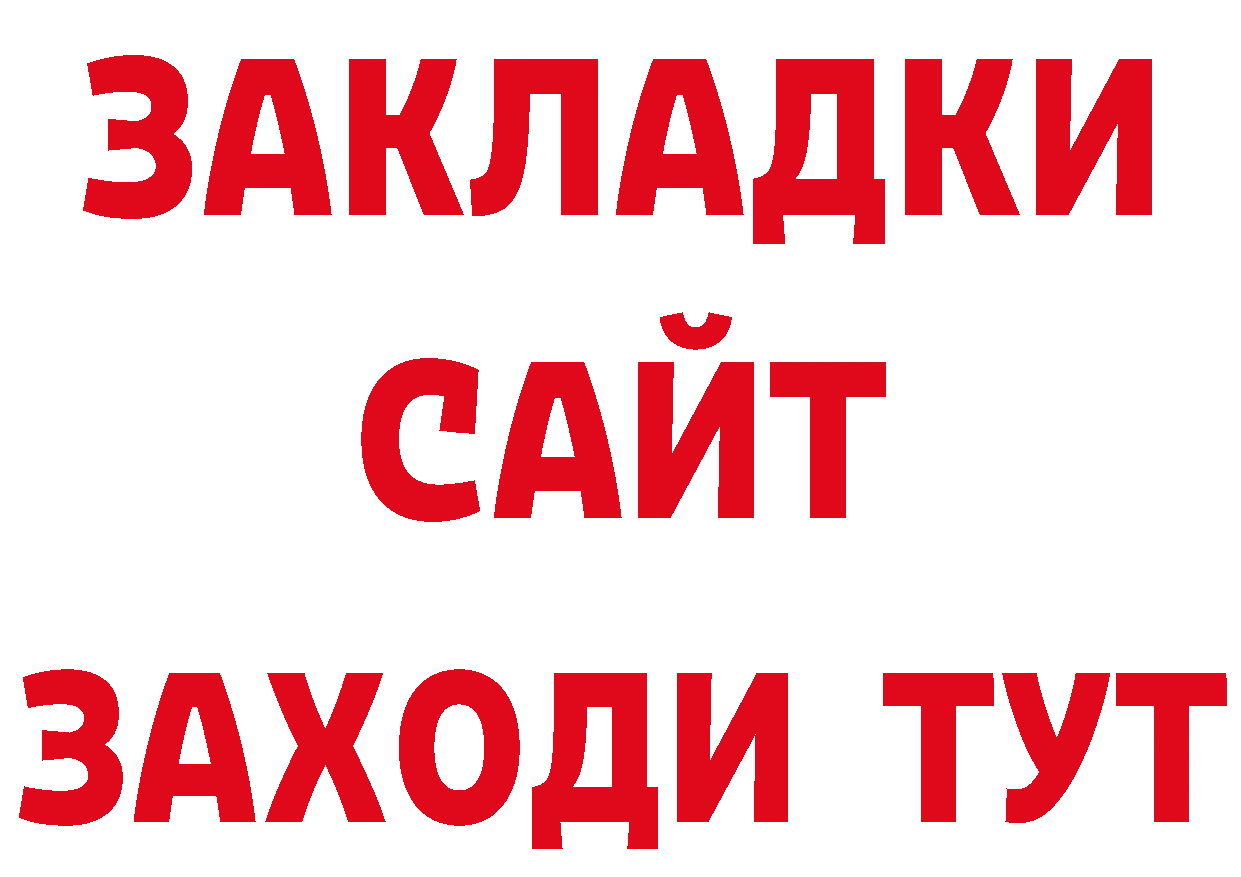 ЗАКЛАДКИ
САЙТ
ЗАХОДИ ТУТ